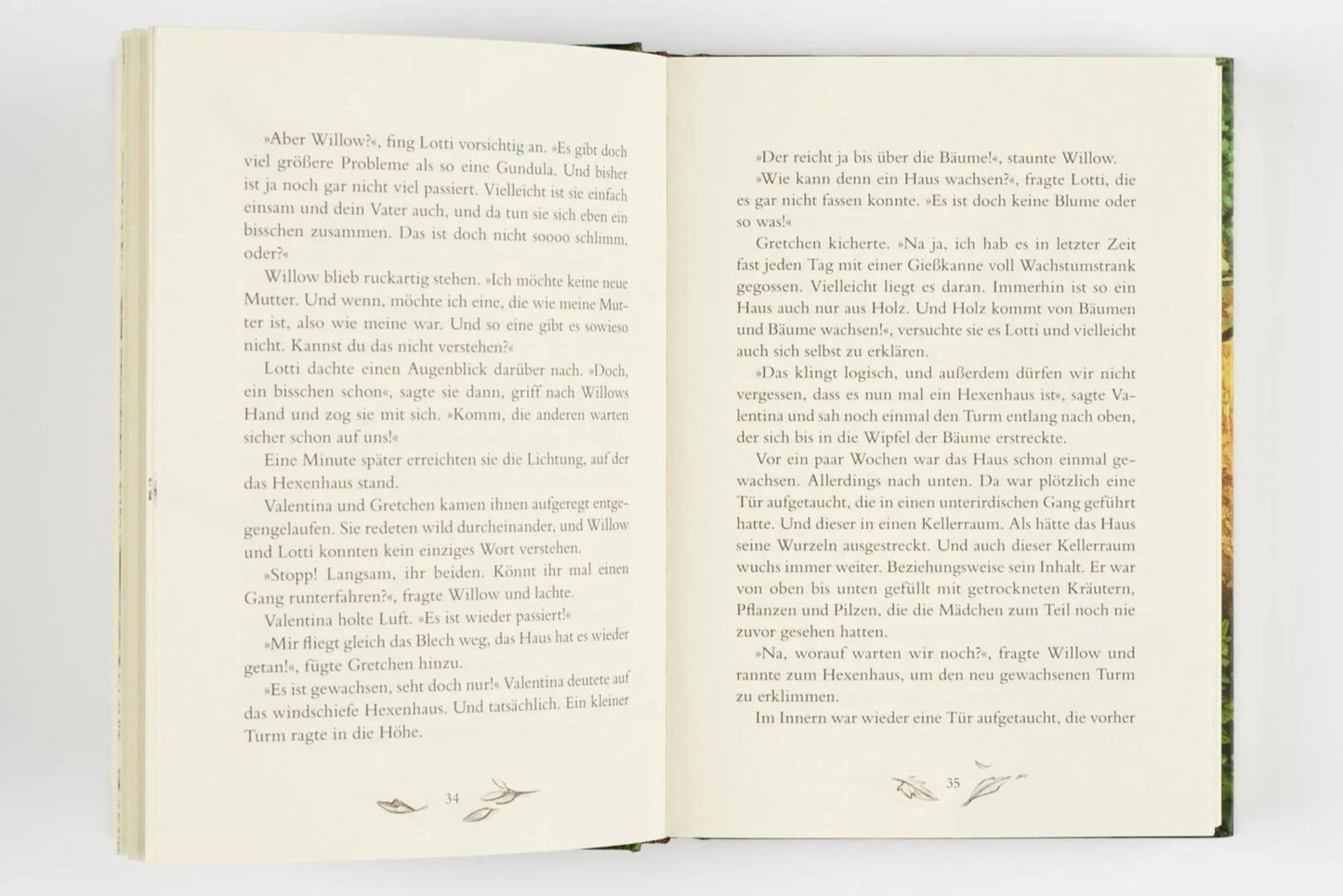 »Aber Willow?«, fing Lotti vorsichtig an. »Es gibt doch viel größere Probleme als so eine Gundula. Und bisher ist ja noch gar nicht viel passiert. Vielleicht ist sie einfach einsam und dein Vater auch, und da tun sie sich eben ein bisschen zusammen. Das ist doch nicht soooo schlimm, oder?«

Willow blieb ruckartig stehen. »Ich möchte keine neue Mutter. Und wenn, möchte ich eine, die wie meine Mutter ist, also wie meine war. Und so eine gibt es sowieso nicht. Kannst du das nicht verstehen?«

Lotti dachte einen Augenblick darüber nach. »Doch, ein bisschen schon«, sagte sie dann, griff nach Willows Hand und zog sie mit sich. »Komm, die anderen warten sicher schon auf uns!«

Eine Minute später erreichten sie die Lichtung, auf der das Hexenhaus stand.

Valentina und Gretchen kamen ihnen aufgeregt entgegengelaufen. Sie redeten wild durcheinander, und Willow und Lotti konnten kein einziges Wort verstehen.

»Stopp! Langsam, ihr beiden. Könnt ihr mal einen Gang runterfahren?«, fragte Willow und lachte.

Valentina holte Luft. »Es ist wieder passiert!«

»Mir fliegt gleich das Blech weg, das Haus hat es wieder getan!«, fügte Gretchen hinzu.

»Es ist gewachsen, seht doch nur!« Valentina deutete auf das windschiefe Hexenhaus. Und tatsächlich. Ein kleiner Turm ragte in die Höhe.

34

»Der reicht ja bis über die Bäume!«, staunte Willow.

»Wie kann denn ein Haus wachsen?«, fragte Lotti, die es gar nicht fassen konnte. »Es ist doch keine Blume oder so was!«

Gretchen kicherte. »Na ja, ich hab es in letzter Zeit fast jeden Tag mit einer Gießkanne voll Wachstumstrank gegossen. Vielleicht liegt es daran. Immerhin ist so ein Haus auch nur aus Holz. Und Holz kommt von Bäumen und Bäume wachsen!«, versuchte sie es Lotti und vielleicht auch sich selbst zu erklären.

»Das klingt logisch, und außerdem dürfen wir nicht vergessen, dass es nun mal ein Hexenhaus ist«, sagte Valentina und sah noch einmal den Turm entlang nach oben, der sich bis in die Wipfel der Bäume erstreckte.

Vor ein paar Wochen war das Haus schon einmal gewachsen. Allerdings nach unten. Da war plötzlich eine Tür aufgetaucht, die in einen unterirdischen Gang geführt hatte. Und dieser in einen Kellerraum. Als hätte das Haus seine Wurzeln ausgestreckt. Und auch dieser Kellerraum wuchs immer weiter. Beziehungsweise sein Inhalt. Er war von oben bis unten gefüllt mit getrockneten Kräutern, Pflanzen und Pilzen, die die Mädchen zum Teil noch nie zuvor gesehen hatten.

»Na, worauf warten wir noch?«, fragte Willow und rannte zum Hexenhaus, um den neu gewachsenen Turm zu erklimmen.

Im Innern war wieder eine Tür aufgetaucht, die vorher

35